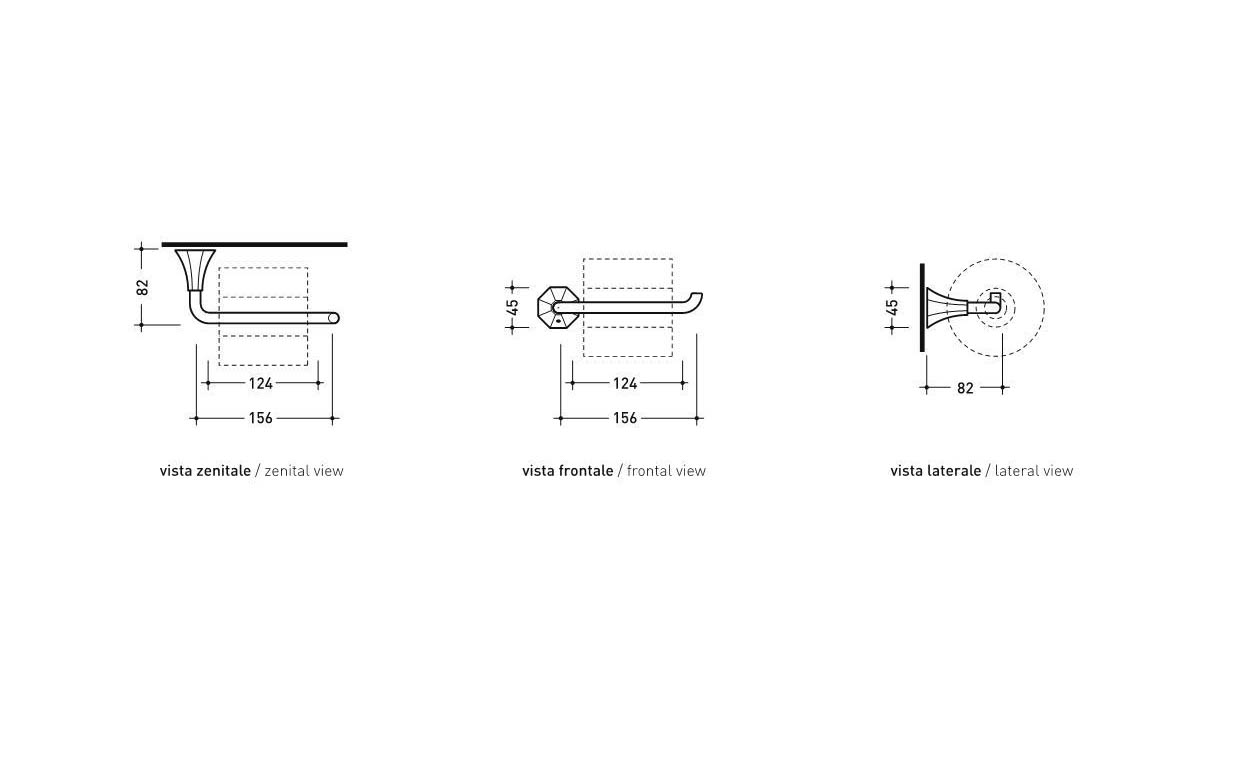 82

124

156

vista zenitale / zenital view

45

124

156

vista frontale / frontal view

45

82

vista laterale / lateral view